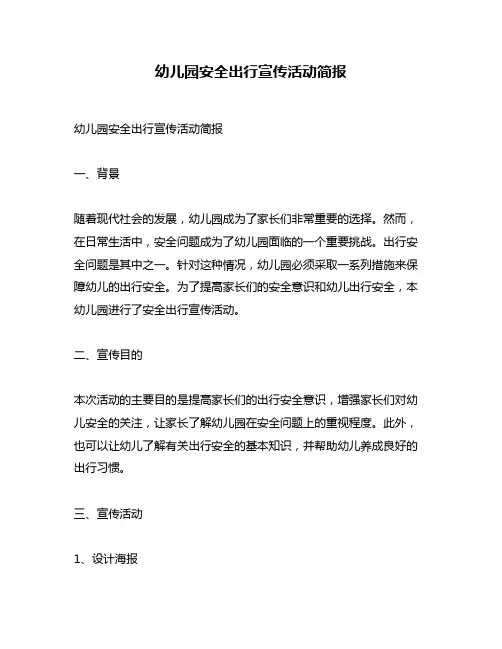 幼儿园安全出行宣传活动简报

幼儿园安全出行宣传活动简报

一、背景

随着现代社会的发展，幼儿园成为了家长们非常重要的选择。然而，在日常生活中，安全问题成为了幼儿园面临的一个重要挑战。出行安全问题是其中之一。针对这种情况，幼儿园必须采取一系列措施来保障幼儿的出行安全。为了提高家长们的安全意识和幼儿出行安全，本幼儿园进行了安全出行宣传活动。

二、宣传目的

本次活动的主要目的是提高家长们的出行安全意识，增强家长们对幼儿安全的关注，让家长了解幼儿园在安全问题上的重视程度。此外，也可以让幼儿了解有关出行安全的基本知识，并帮助幼儿养成良好的出行习惯。

三、宣传活动

1、设计海报